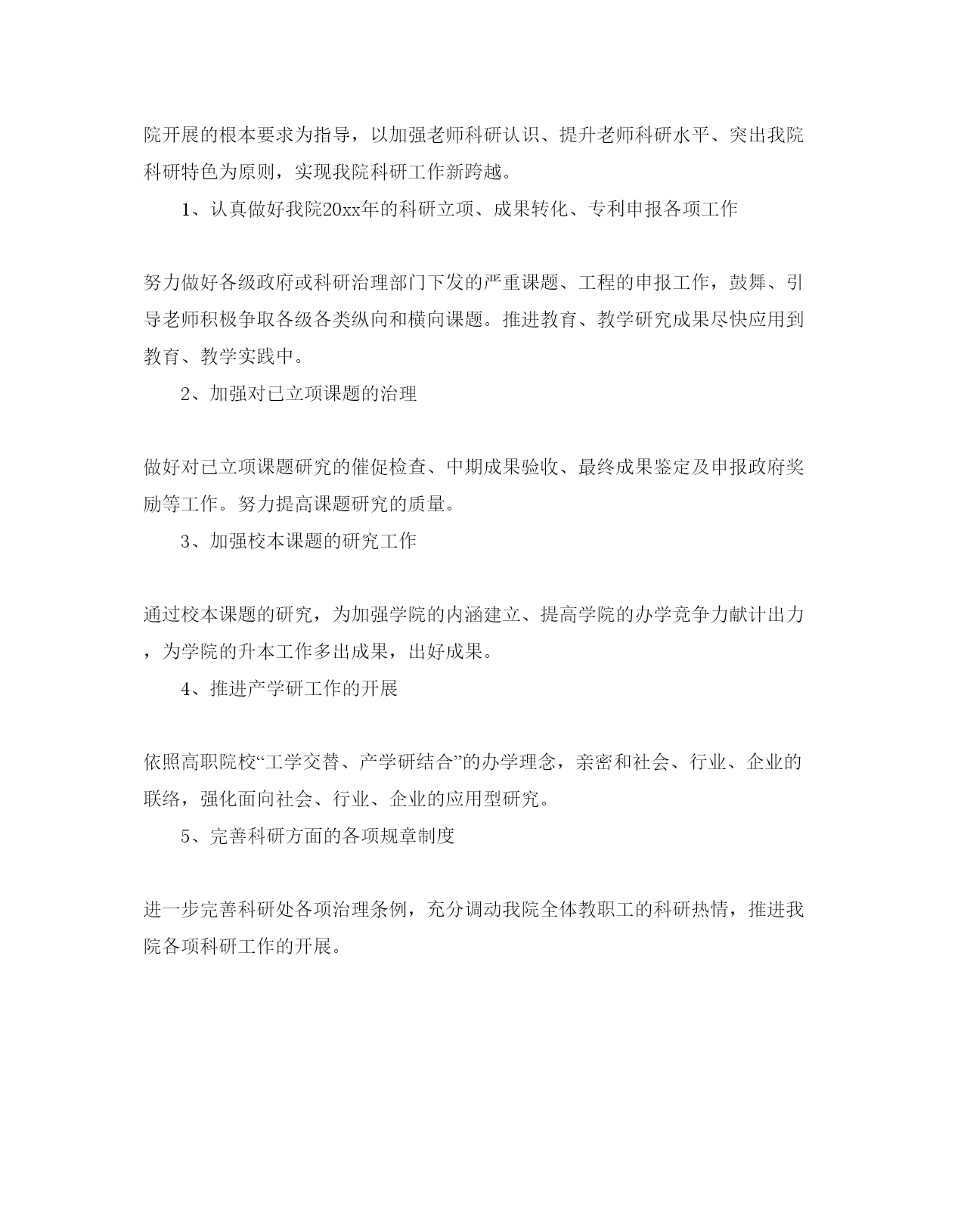 院开展的根本要求为指导，以加强老师科研认识、提升老师科研水平、突出我院科研特色为原则，实现我院科研工作新跨越。

1、认真做好我院20xx年的科研立项、成果转化、专利申报各项工作

努力做好各级政府或科研治理部门下发的严重课题、工程的申报工作，鼓舞、引导老师积极争取各级各类纵向和横向课题。推进教育、教学研究成果尽快应用到教育、教学实践中。

2、加强对已立项课题的治理

做好对已立项课题研究的催促检查、中期成果验收、最终成果鉴定及申报政府奖励等工作。努力提高课题研究的质量。

3、加强校本课题的研究工作

通过校本课题的研究，为加强学院的内涵建立、提高学院的办学竞争力献计出力，为学院的升本工作多出成果，出好成果。

4、推进产学研工作的开展

依照高职院校“工学交替、产学研结合”的办学理念，亲密和社会、行业、企业的联络，强化面向社会、行业、企业的应用型研究。

5、完善科研方面的各项规章制度

进一步完善科研处各项治理条例，充分调动我院全体教职工的科研热情，推进我院各项科研工作的开展。